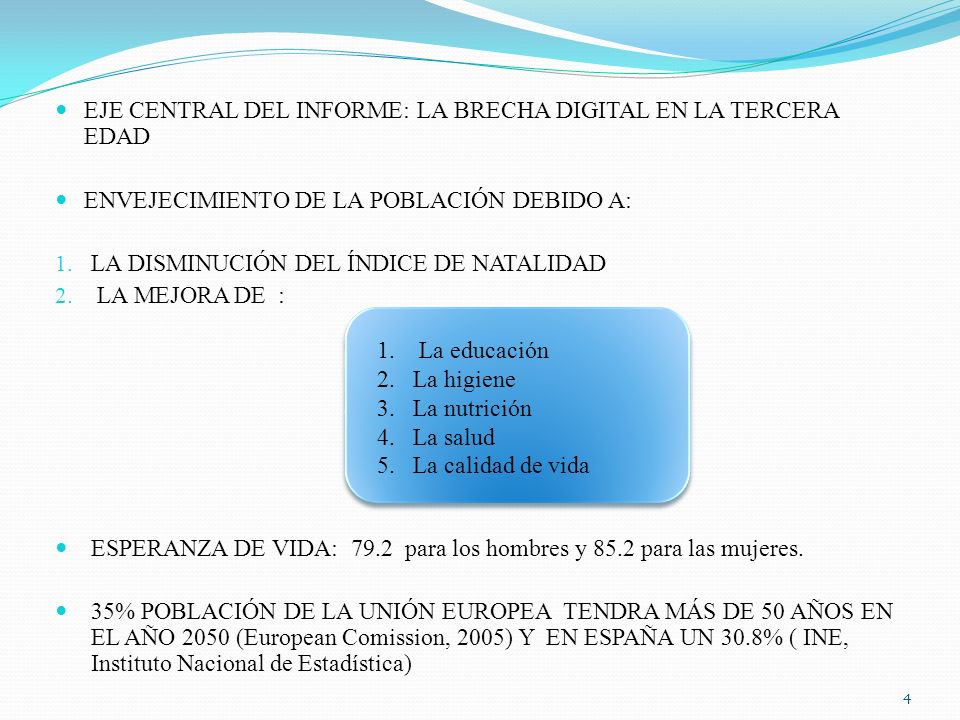 EJE CENTRAL DEL INFORME: LA BRECHA DIGITAL EN LA TERCERA EDAD

ENVEJECIMIENTO DE LA POBLACIÓN DEBIDO A:

1. LA DISMINUCIÓN DEL ÍNDICE DE NATALIDAD
2. LA MEJORA DE :

1. La educación
2. La higiene
3. La nutrición
4. La salud
5. La calidad de vida

ESPERANZA DE VIDA: 79.2 para los hombres y 85.2 para las mujeres.

35% POBLACIÓN DE LA UNIÓN EUROPEA TENDRA MÁS DE 50 AÑOS EN EL AÑO 2050 (European Comission, 2005) Y EN ESPAÑA UN 30.8% ( INE, Instituto Nacional de Estadística)

4